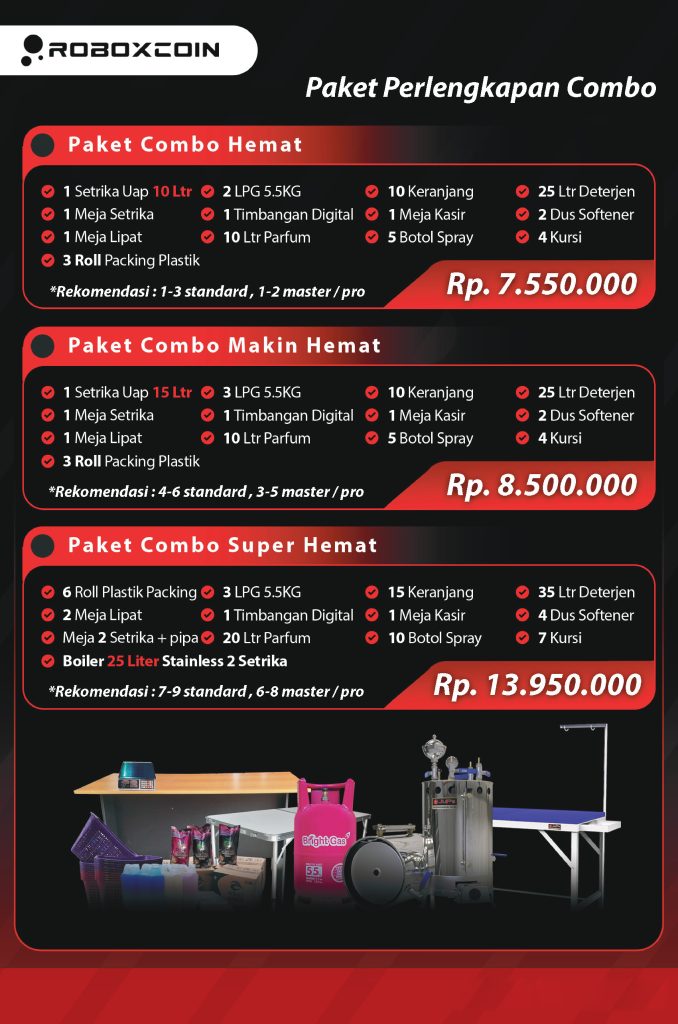 ROBOXCOIN

Paket Perlengkapan Combo

Paket Combo Hemat

1 Setrika Uap 10 Ltr
1 Meja Setrika
1 Meja Lipat
3 Roll Packing Plastik
2 LPG 5.5KG
1 Timbangan Digital
10 Ltr Parfum
10 Keranjang
1 Meja Kasir
5 Botol Spray
25 Ltr Deterjen
2 Dus Softener
4 Kursi

*Rekomendasi : 1-3 standard , 1-2 master / pro

Rp. 7.550.000

Paket Combo Makin Hemat

1 Setrika Uap 15 Ltr
1 Meja Setrika
1 Meja Lipat
3 Roll Packing Plastik
3 LPG 5.5KG
1 Timbangan Digital
10 Ltr Parfum
10 Keranjang
1 Meja Kasir
5 Botol Spray
25 Ltr Deterjen
2 Dus Softener
4 Kursi

*Rekomendasi : 4-6 standard , 3-5 master / pro

Rp. 8.500.000

Paket Combo Super Hemat

6 Roll Plastik Packing
2 Meja Lipat
Meja 2 Setrika + pipa
Boiler 25 Liter Stainless 2 Setrika
3 LPG 5.5KG
1 Timbangan Digital
20 Ltr Parfum
15 Keranjang
1 Meja Kasir
10 Botol Spray
35 Ltr Deterjen
4 Dus Softener
7 Kursi

*Rekomendasi : 7-9 standard , 6-8 master / pro

Rp. 13.950.000

Bright Gas
5.5